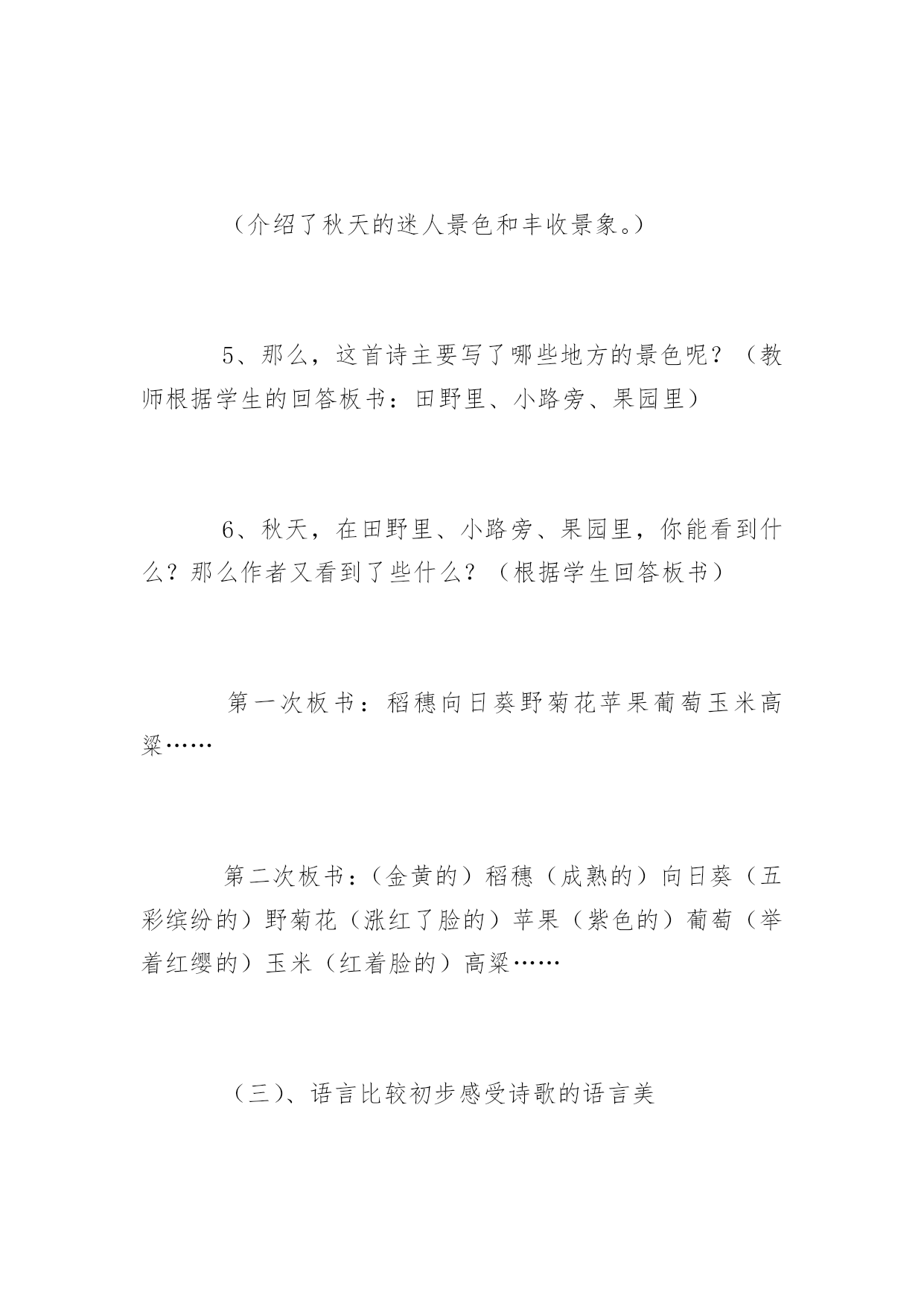 （介绍了秋天的迷人景色和丰收景象。）

5、那么，这首诗主要写了哪些地方的景色呢？（教师根据学生的回答板书：田野里、小路旁、果园里）

6、秋天，在田野里、小路旁、果园里，你能看到什么？那么作者又看到了些什么？（根据学生回答板书）

第一次板书：稻穗向日葵野菊花苹果葡萄玉米高粱……

第二次板书：（金黄的）稻穗（成熟的）向日葵（五彩缤纷的）野菊花（涨红了脸的）苹果（紫色的）葡萄（举着红缨的）玉米（红着脸的）高粱……

（三）、语言比较初步感受诗歌的语言美